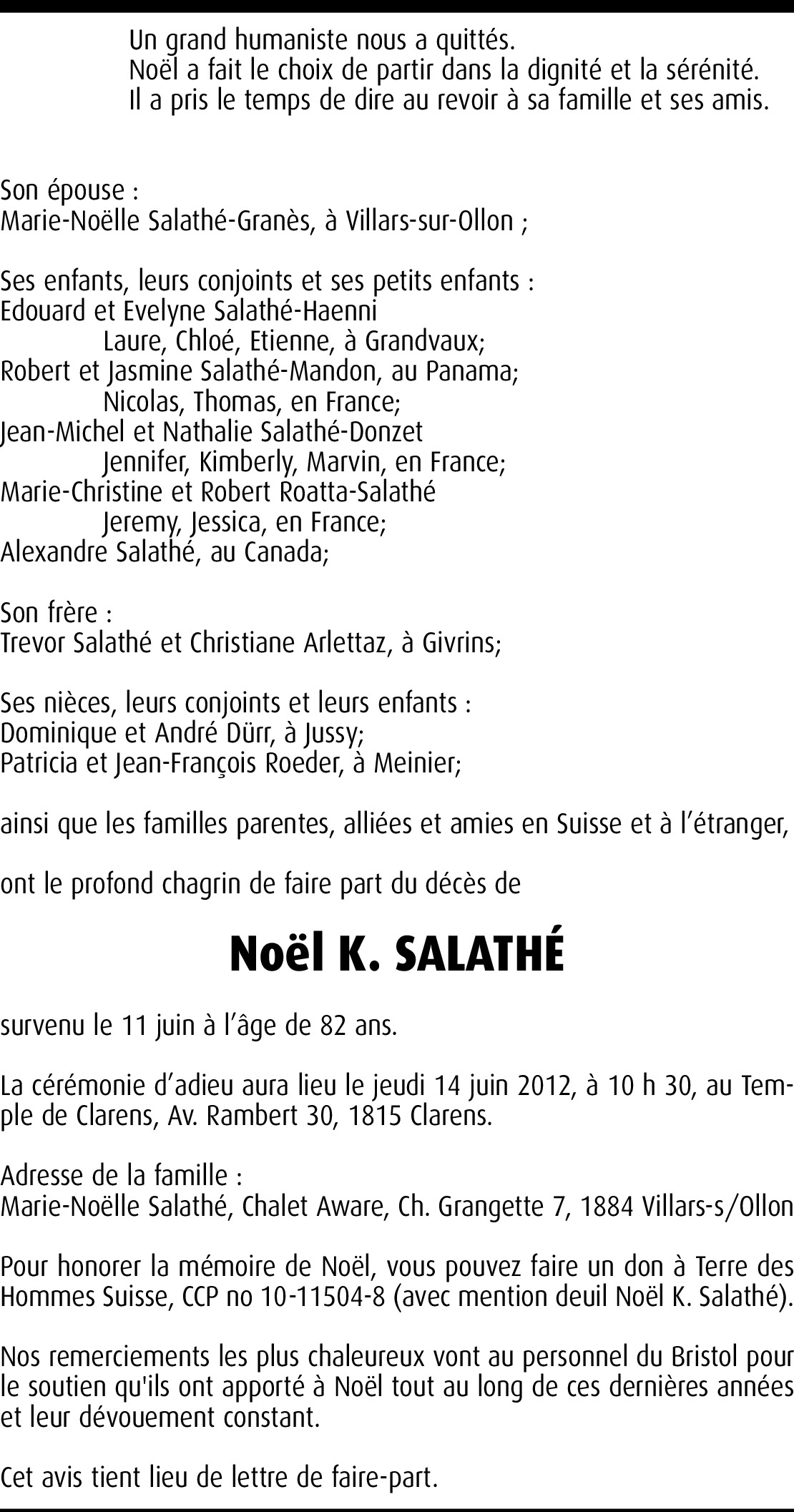 Un grand humaniste nous a quittés.
Noël a fait le choix de partir dans la dignité et la sérénité.
Il a pris le temps de dire au revoir à sa famille et ses amis.

Son épouse :
Marie-Noëlle Salathé-Granès, à Villars-sur-Ollon ;

Ses enfants, leurs conjoints et ses petits enfants :
Edouard et Evelyne Salathé-Haenni
Laure, Chloé, Etienne, à Grandvaux;
Robert et Jasmine Salathé-Mandon, au Panama;
Nicolas, Thomas, en France;
Jean-Michel et Nathalie Salathé-Donzet
Jennifer, Kimberly, Marvin, en France;
Marie-Christine et Robert Roatta-Salathé
Jeremy, Jessica, en France;
Alexandre Salathé, au Canada;

Son frère :
Trevor Salathé et Christiane Arlettaz, à Givrins;

Ses nièces, leurs conjoints et leurs enfants :
Dominique et André Dürr, à Jussy;
Patricia et Jean-François Roeder, à Meinier;

ainsi que les familles parentes, alliées et amies en Suisse et à l'étranger,

ont le profond chagrin de faire part du décès de

Noël K. SALATHÉ

survenu le 11 juin à l'âge de 82 ans.

La cérémonie d'adieu aura lieu le jeudi 14 juin 2012, à 10 h 30, au Temple de Clarens, Av. Rambert 30, 1815 Clarens.

Adresse de la famille :
Marie-Noëlle Salathé, Chalet Aware, Ch. Grangette 7, 1884 Villars-s/Ollon

Pour honorer la mémoire de Noël, vous pouvez faire un don à Terre des Hommes Suisse, CCP no 10-11504-8 (avec mention deuil Noël K. Salathé).

Nos remerciements les plus chaleureux vont au personnel du Bristol pour le soutien qu'ils ont apporté à Noël tout au long de ces dernières années et leur dévouement constant.

Cet avis tient lieu de lettre de faire-part.